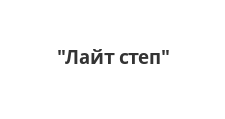 "Лайт степ"